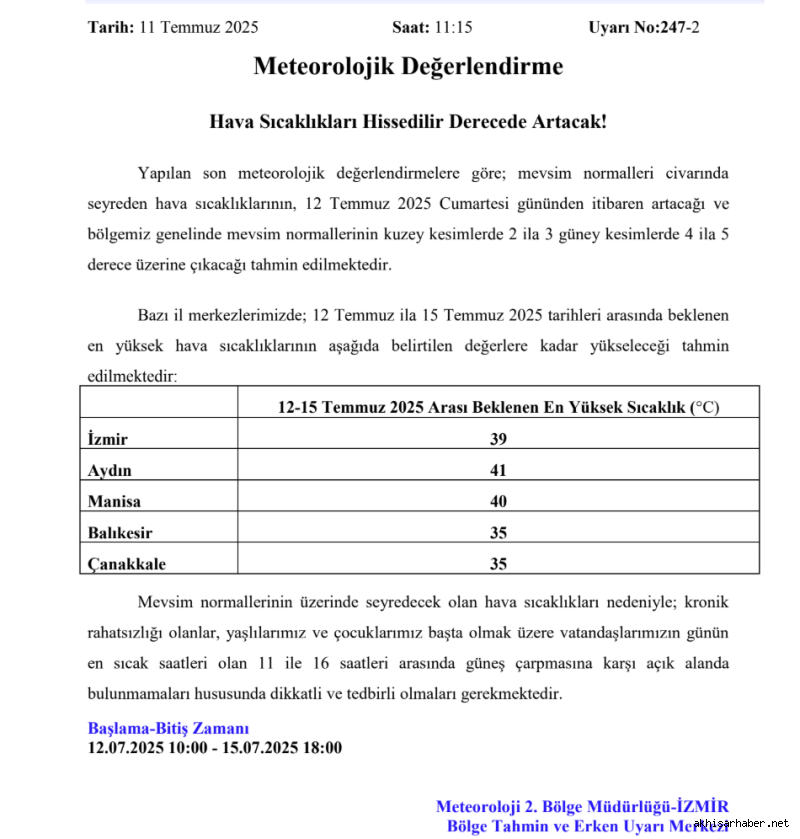 Tarih: 11 Temmuz 2025 Saat: 11:15 Uyarı No:247-2

Meteorolojik Değerlendirme

Hava Sıcaklıkları Hissedilir Derecede Artacak!

Yapılan son meteorolojik değerlendirmelere göre; mevsim normalleri civarında seyreden hava sıcaklıklarının, 12 Temmuz 2025 Cumartesi gününden itibaren artacağı ve bölgemiz genelinde mevsim normallerinin kuzey kesimlerde 2 ila 3 güney kesimlerde 4 ila 5 derece üzerine çıkacağı tahmin edilmektedir.

Bazı il merkezlerimizde; 12 Temmuz ila 15 Temmuz 2025 tarihleri arasında beklenen en yüksek hava sıcaklıklarının aşağıda belirtilen değerlere kadar yükseleceği tahmin edilmektedir:

| | 12-15 Temmuz 2025 Arası Beklenen En Yüksek Sıcaklık (°C) |
|---|---|
| İzmir | 39 |
| Aydın | 41 |
| Manisa | 40 |
| Balıkesir | 35 |
| Çanakkale | 35 |

Mevsim normallerinin üzerinde seyredecek olan hava sıcaklıkları nedeniyle; kronik rahatsızlığı olanlar, yaşlılarımız ve çocuklarımız başta olmak üzere vatandaşlarımızın günün en sıcak saatleri olan 11 ile 16 saatleri arasında güneş çarpmasına karşı açık alanda bulunmamaları hususunda dikkatli ve tedbirli olmaları gerekmektedir.

Başlama-Bitiş Zamanı
12.07.2025 10:00 - 15.07.2025 18:00

Meteoroloji 2. Bölge Müdürlüğü-İZMİR
Bölge Tahmin ve Erken Uyarı Merkezi

akhisarhaber.net